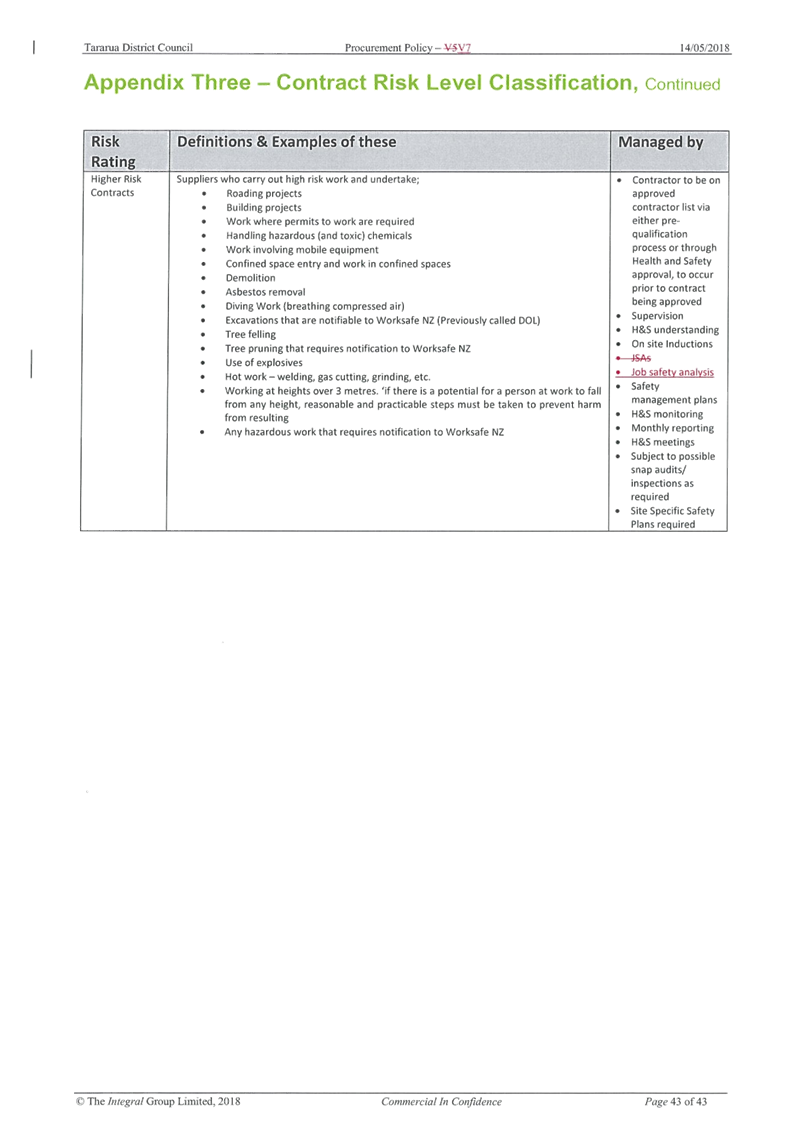 Tararua District Council Procurement Policy – V5V7 14/05/2018

Appendix Three – Contract Risk Level Classification, Continued

| Risk Rating | Definitions & Examples of these | Managed by |
|---|---|---|
| Higher Risk Contracts | Suppliers who carry out high risk work and undertake; • Roading projects • Building projects • Work where permits to work are required • Handling hazardous (and toxic) chemicals • Work involving mobile equipment • Confined space entry and work in confined spaces • Demolition • Asbestos removal • Diving Work (breathing compressed air) • Excavations that are notifiable to Worksafe NZ (Previously called DOL) • Tree felling • Tree pruning that requires notification to Worksafe NZ • Use of explosives • Hot work – welding, gas cutting, grinding, etc. • Working at heights over 3 metres. 'if there is a potential for a person at work to fall from any height, reasonable and practicable steps must be taken to prevent harm from resulting • Any hazardous work that requires notification to Worksafe NZ | • Contractor to be on approved contractor list via either pre-qualification process or through Health and Safety approval, to occur prior to contract being approved • Supervision • H&S understanding • On site Inductions • JSAs • Job safety analysis • Safety management plans • H&S monitoring • Monthly reporting • H&S meetings • Subject to possible snap audits/ inspections as required • Site Specific Safety Plans required |

© The Integral Group Limited, 2018 Commercial In Confidence Page 43 of 43